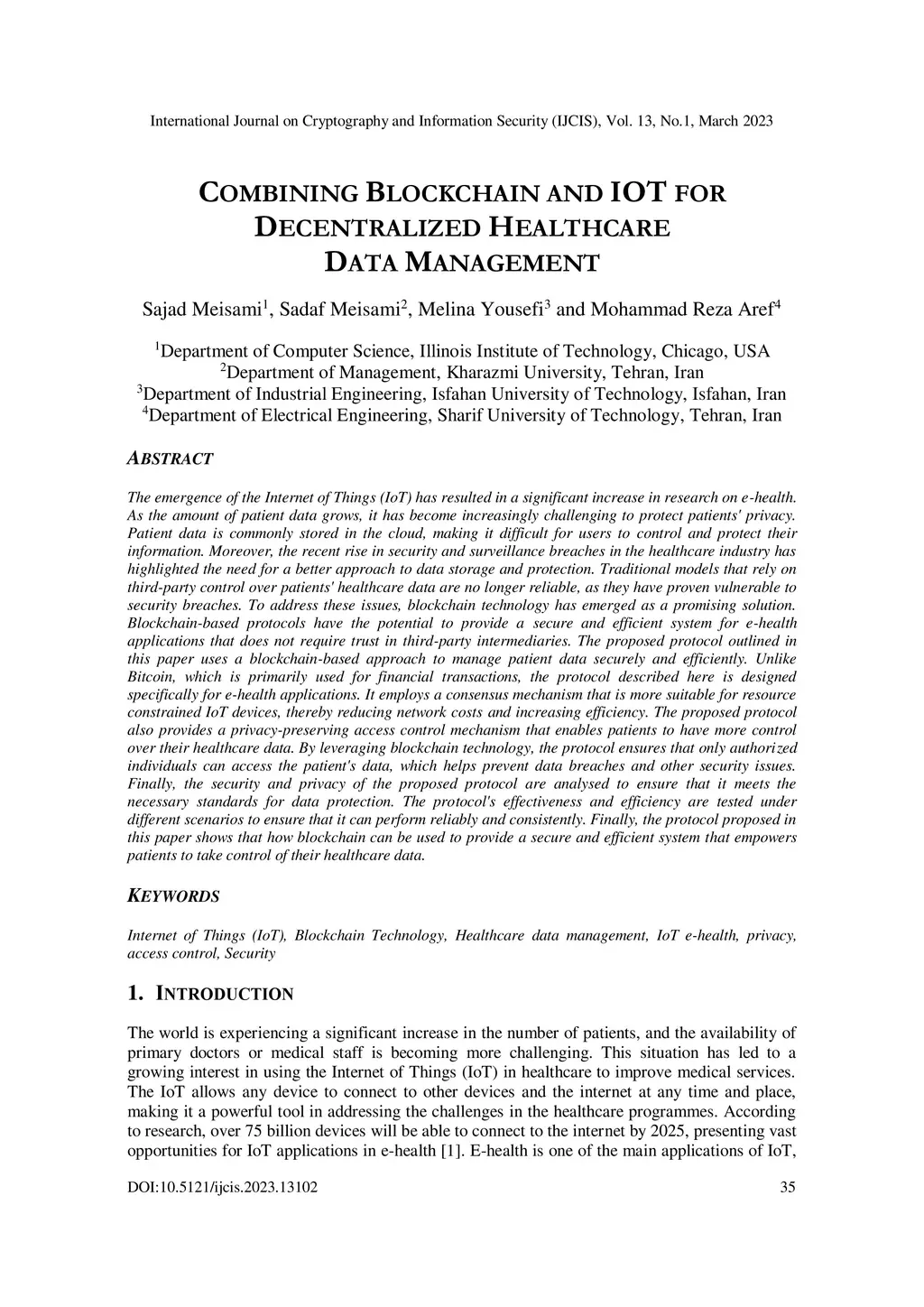 International Journal on Cryptography and Information Security (IJCIS), Vol. 13, No.1, March 2023

COMBINING BLOCKCHAIN AND IOT FOR DECENTRALIZED HEALTHCARE DATA MANAGEMENT

Sajad Meisami$^1$, Sadaf Meisami$^2$, Melina Yousefi$^3$ and Mohammad Reza Aref$^4$

$^1$Department of Computer Science, Illinois Institute of Technology, Chicago, USA
$^2$Department of Management, Kharazmi University, Tehran, Iran
$^3$Department of Industrial Engineering, Isfahan University of Technology, Isfahan, Iran
$^4$Department of Electrical Engineering, Sharif University of Technology, Tehran, Iran

ABSTRACT

The emergence of the Internet of Things (IoT) has resulted in a significant increase in research on e-health. As the amount of patient data grows, it has become increasingly challenging to protect patients' privacy. Patient data is commonly stored in the cloud, making it difficult for users to control and protect their information. Moreover, the recent rise in security and surveillance breaches in the healthcare industry has highlighted the need for a better approach to data storage and protection. Traditional models that rely on third-party control over patients' healthcare data are no longer reliable, as they have proven vulnerable to security breaches. To address these issues, blockchain technology has emerged as a promising solution. Blockchain-based protocols have the potential to provide a secure and efficient system for e-health applications that does not require trust in third-party intermediaries. The proposed protocol outlined in this paper uses a blockchain-based approach to manage patient data securely and efficiently. Unlike Bitcoin, which is primarily used for financial transactions, the protocol described here is designed specifically for e-health applications. It employs a consensus mechanism that is more suitable for resource constrained IoT devices, thereby reducing network costs and increasing efficiency. The proposed protocol also provides a privacy-preserving access control mechanism that enables patients to have more control over their healthcare data. By leveraging blockchain technology, the protocol ensures that only authorized individuals can access the patient's data, which helps prevent data breaches and other security issues. Finally, the security and privacy of the proposed protocol are analysed to ensure that it meets the necessary standards for data protection. The protocol's effectiveness and efficiency are tested under different scenarios to ensure that it can perform reliably and consistently. Finally, the protocol proposed in this paper shows that how blockchain can be used to provide a secure and efficient system that empowers patients to take control of their healthcare data.

KEYWORDS

Internet of Things (IoT), Blockchain Technology, Healthcare data management, IoT e-health, privacy, access control, Security

1. INTRODUCTION

The world is experiencing a significant increase in the number of patients, and the availability of primary doctors or medical staff is becoming more challenging. This situation has led to a growing interest in using the Internet of Things (IoT) in healthcare to improve medical services. The IoT allows any device to connect to other devices and the internet at any time and place, making it a powerful tool in addressing the challenges in the healthcare programmes. According to research, over 75 billion devices will be able to connect to the internet by 2025, presenting vast opportunities for IoT applications in e-health [1]. E-health is one of the main applications of IoT,

DOI:10.5121/ijcis.2023.13102 35